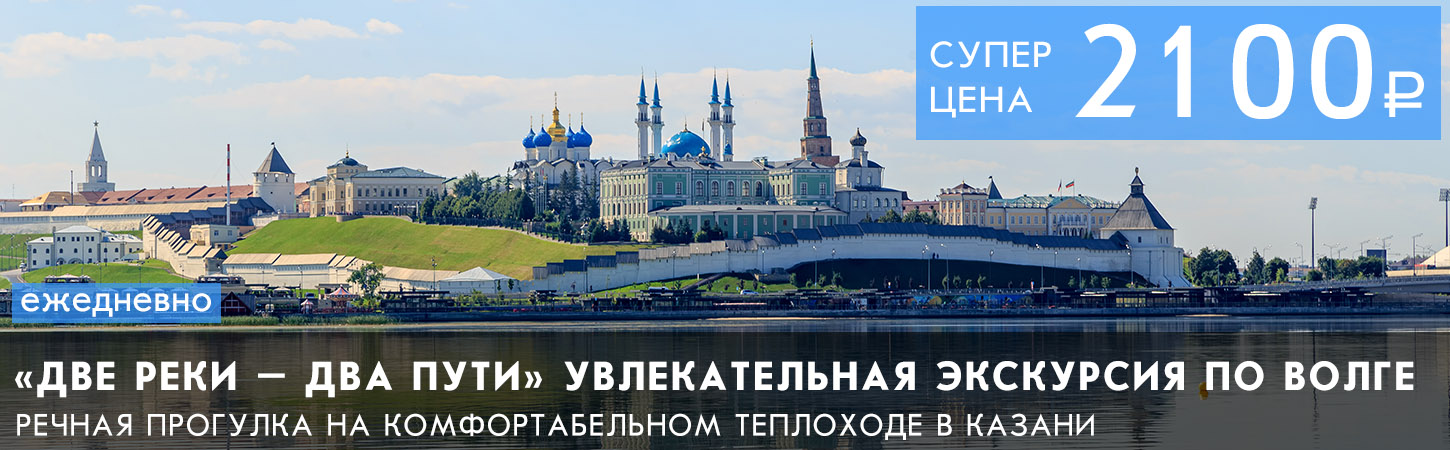 СУПЕР ЦЕНА 2100₽

ежедневно

«ДВЕ РЕКИ — ДВА ПУТИ» УВЛЕКАТЕЛЬНАЯ ЭКСКУРСИЯ ПО ВОЛГЕ

РЕЧНАЯ ПРОГУЛКА НА КОМФОРТАБЕЛЬНОМ ТЕПЛОХОДЕ В КАЗАНИ